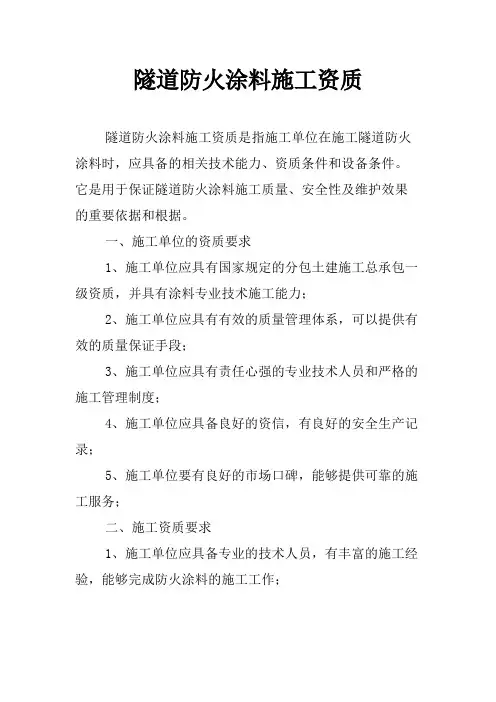 隧道防火涂料施工资质

隧道防火涂料施工资质是指施工单位在施工隧道防火涂料时，应具备的相关技术能力、资质条件和设备条件。它是用于保证隧道防火涂料施工质量、安全性及维护效果的重要依据和根据。

一、施工单位的资质要求

1、施工单位应具有国家规定的分包土建施工总承包一级资质，并具有涂料专业技术施工能力；

2、施工单位应具有有效的质量管理体系，可以提供有效的质量保证手段；

3、施工单位应具有责任心强的专业技术人员和严格的施工管理制度；

4、施工单位应具备良好的资信，有良好的安全生产记录；

5、施工单位要有良好的市场口碑，能够提供可靠的施工服务；

二、施工资质要求

1、施工单位应具备专业的技术人员，有丰富的施工经验，能够完成防火涂料的施工工作；